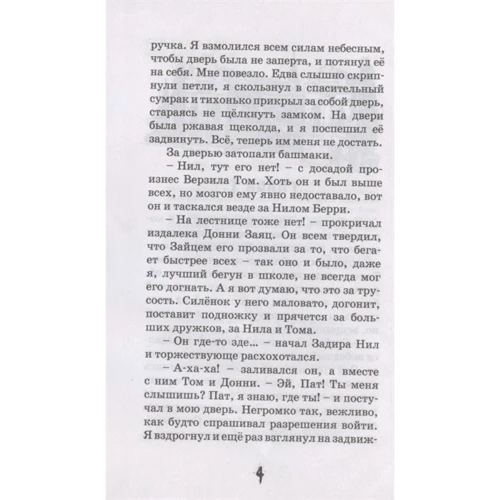 ручка. Я взмолился всем силам небесным, чтобы дверь была не заперта, и потянул её на себя. Мне повезло. Едва слышно скрипнули петли, я скользнул в спасительный сумрак и тихонько прикрыл за собой дверь, стараясь не щёлкнуть замком. На двери была ржавая щеколда, и я поспешил её задвинуть. Всё, теперь им меня не достать.

За дверью затопали башмаки.

– Нил, тут его нет! – с досадой произнес Верзила Том. Хоть он и был выше всех, но мозгов ему явно недоставало, вот он и таскался везде за Нилом Берри.

– На лестнице тоже нет! – прокричал издалека Донни Заяц. Он всем твердил, что Зайцем его прозвали за то, что бегает быстрее всех – так оно и было, даже я, лучший бегун в школе, не всегда мог его догнать. А я вот думаю, что это за трусость. Силёнок у него маловато, догонит, поставит подножку и прячется за больших дружков, за Нила и Тома.

– Он где-то зде... – начал Задира Нил и торжествующе расхохотался.

– А-ха-ха! – заливался он, а вместе с ним Том и Донни. – Эй, Пат! Ты меня слышишь? Пат, я знаю, где ты! – и постучал в мою дверь. Негромко так, вежливо, как будто спрашивал разрешения войти. Я вздрогнул и ещё раз взглянул на задвиж-

4